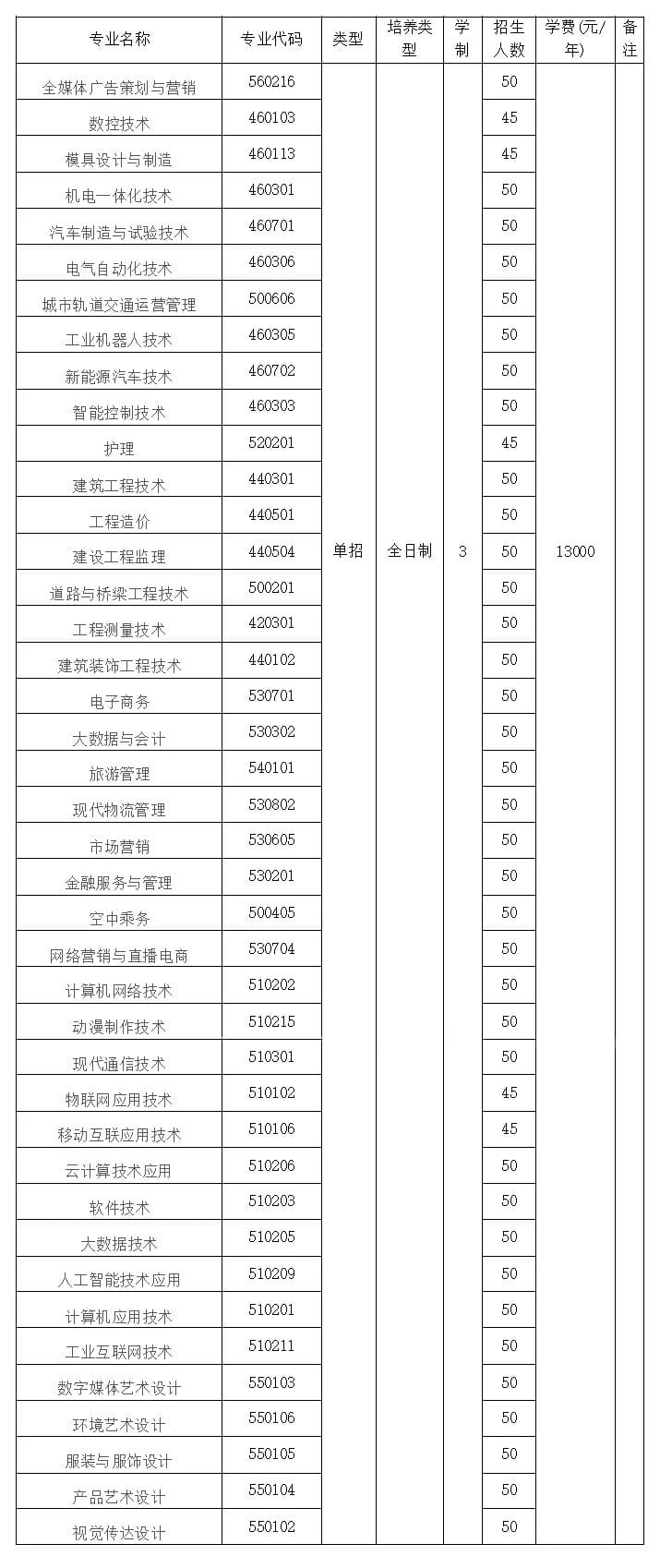 | 专业名称 | 专业代码 | 类型 | 培养类型 | 学制 | 招生人数 | 学费(元/年) | 备注 |
|---|---|---|---|---|---|---|---|
| 全媒体广告策划与营销 | 560216 | 单招 | 全日制 | 3 | 50 | 13000 | |
| 数控技术 | 460103 | | | | 45 | | |
| 模具设计与制造 | 460113 | | | | 45 | | |
| 机电一体化技术 | 460301 | | | | 50 | | |
| 汽车制造与试验技术 | 460701 | | | | 50 | | |
| 电气自动化技术 | 460306 | | | | 50 | | |
| 城市轨道交通运营管理 | 500606 | | | | 50 | | |
| 工业机器人技术 | 460305 | | | | 50 | | |
| 新能源汽车技术 | 460702 | | | | 50 | | |
| 智能控制技术 | 460303 | | | | 50 | | |
| 护理 | 520201 | | | | 45 | | |
| 建筑工程技术 | 440301 | | | | 50 | | |
| 工程造价 | 440501 | | | | 50 | | |
| 建设工程监理 | 440504 | | | | 50 | | |
| 道路与桥梁工程技术 | 500201 | | | | 50 | | |
| 工程测量技术 | 420301 | | | | 50 | | |
| 建筑装饰工程技术 | 440102 | | | | 50 | | |
| 电子商务 | 530701 | | | | 50 | | |
| 大数据与会计 | 530302 | | | | 50 | | |
| 旅游管理 | 540101 | | | | 50 | | |
| 现代物流管理 | 530802 | | | | 50 | | |
| 市场营销 | 530605 | | | | 50 | | |
| 金融服务与管理 | 530201 | | | | 50 | | |
| 空中乘务 | 500405 | | | | 50 | | |
| 网络营销与直播电商 | 530704 | | | | 50 | | |
| 计算机网络技术 | 510202 | | | | 50 | | |
| 动漫制作技术 | 510215 | | | | 50 | | |
| 现代通信技术 | 510301 | | | | 50 | | |
| 物联网应用技术 | 510102 | | | | 45 | | |
| 移动互联应用技术 | 510106 | | | | 45 | | |
| 云计算技术应用 | 510206 | | | | 50 | | |
| 软件技术 | 510203 | | | | 50 | | |
| 大数据技术 | 510205 | | | | 50 | | |
| 人工智能技术应用 | 510209 | | | | 50 | | |
| 计算机应用技术 | 510201 | | | | 50 | | |
| 工业互联网技术 | 510211 | | | | 50 | | |
| 数字媒体艺术设计 | 550103 | | | | 50 | | |
| 环境艺术设计 | 550106 | | | | 50 | | |
| 服装与服饰设计 | 550105 | | | | 50 | | |
| 产品艺术设计 | 550104 | | | | 50 | | |
| 视觉传达设计 | 550102 | | | | 50 | | |